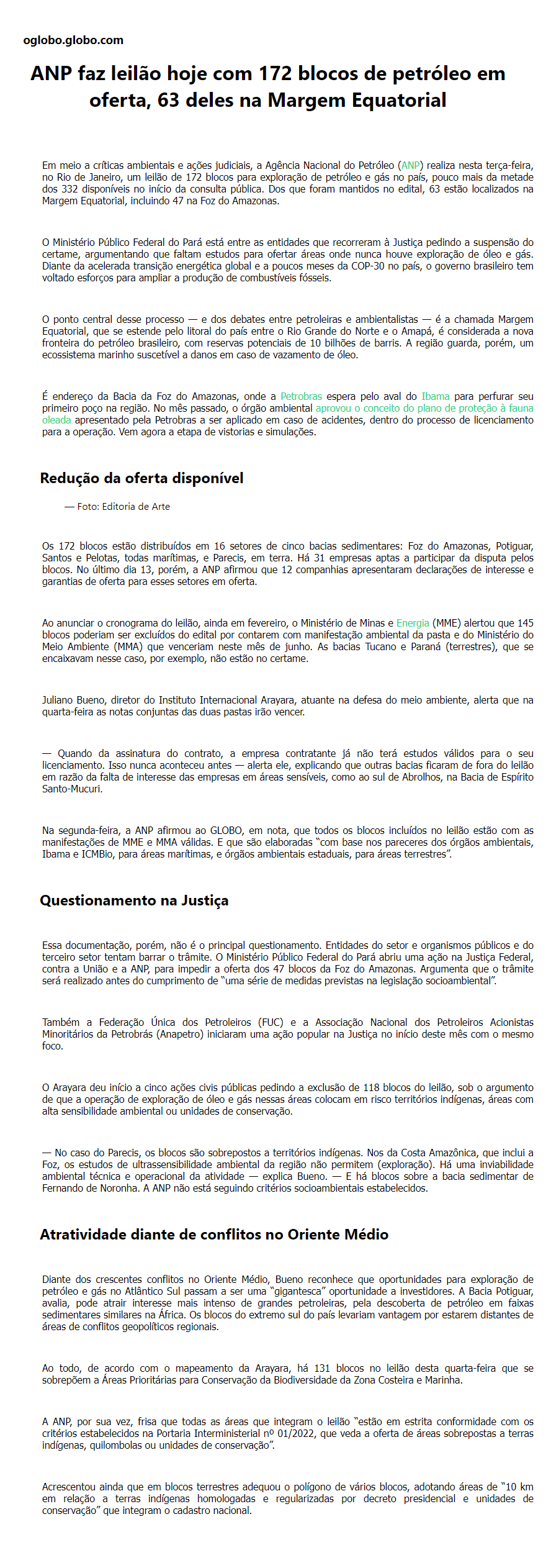 oglobo.globo.com

ANP faz leilão hoje com 172 blocos de petróleo em oferta, 63 deles na Margem Equatorial

Em meio a críticas ambientais e ações judiciais, a Agência Nacional do Petróleo (ANP) realiza nesta terça-feira, no Rio de Janeiro, um leilão de 172 blocos para exploração de petróleo e gás no país, pouco mais da metade dos 332 disponíveis no início da consulta pública. Dos que foram mantidos no edital, 63 estão localizados na Margem Equatorial, incluindo 47 na Foz do Amazonas.

O Ministério Público Federal do Pará está entre as entidades que recorreram à Justiça pedindo a suspensão do certame, argumentando que faltam estudos para ofertar áreas onde nunca houve exploração de óleo e gás. Diante da acelerada transição energética global e a poucos meses da COP-30 no país, o governo brasileiro tem voltado esforços para ampliar a produção de combustíveis fósseis.

O ponto central desse processo — e dos debates entre petroleiras e ambientalistas — é a chamada Margem Equatorial, que se estende pelo litoral do país entre o Rio Grande do Norte e o Amapá, é considerada a nova fronteira do petróleo brasileiro, com reservas potenciais de 10 bilhões de barris. A região guarda, porém, um ecossistema marinho suscetível a danos em caso de vazamento de óleo.

É endereço da Bacia da Foz do Amazonas, onde a Petrobras espera pelo aval do Ibama para perfurar seu primeiro poço na região. No mês passado, o órgão ambiental aprovou o conceito do plano de proteção à fauna oleada apresentado pela Petrobras a ser aplicado em caso de acidentes, dentro do processo de licenciamento para a operação. Vem agora a etapa de vistorias e simulações.

Redução da oferta disponível

— Foto: Editoria de Arte

Os 172 blocos estão distribuídos em 16 setores de cinco bacias sedimentares: Foz do Amazonas, Potiguar, Santos e Pelotas, todas marítimas, e Parecis, em terra. Há 31 empresas aptas a participar da disputa pelos blocos. No último dia 13, porém, a ANP afirmou que 12 companhias apresentaram declarações de interesse e garantias de oferta para esses setores em oferta.

Ao anunciar o cronograma do leilão, ainda em fevereiro, o Ministério de Minas e Energia (MME) alertou que 145 blocos poderiam ser excluídos do edital por contarem com manifestação ambiental da pasta e do Ministério do Meio Ambiente (MMA) que venceriam neste mês de junho. As bacias Tucano e Paraná (terrestres), que se encaixavam nesse caso, por exemplo, não estão no certame.

Juliano Bueno, diretor do Instituto Internacional Arayara, atuante na defesa do meio ambiente, alerta que na quarta-feira as notas conjuntas das duas pastas irão vencer.

— Quando da assinatura do contrato, a empresa contratante já não terá estudos válidos para o seu licenciamento. Isso nunca aconteceu antes — alerta ele, explicando que outras bacias ficaram de fora do leilão em razão da falta de interesse das empresas em áreas sensíveis, como ao sul de Abrolhos, na Bacia de Espírito Santo-Mucuri.

Na segunda-feira, a ANP afirmou ao GLOBO, em nota, que todos os blocos incluídos no leilão estão com as manifestações de MME e MMA válidas. E que são elaboradas "com base nos pareceres dos órgãos ambientais, Ibama e ICMBio, para áreas marítimas, e órgãos ambientais estaduais, para áreas terrestres".

Questionamento na Justiça

Essa documentação, porém, não é o principal questionamento. Entidades do setor e organismos públicos e do terceiro setor tentam barrar o trâmite. O Ministério Público Federal do Pará abriu uma ação na Justiça Federal, contra a União e a ANP, para impedir a oferta dos 47 blocos da Foz do Amazonas. Argumenta que o trâmite será realizado antes do cumprimento de "uma série de medidas previstas na legislação socioambiental".

Também a Federação Única dos Petroleiros (FUC) e a Associação Nacional dos Petroleiros Acionistas Minoritários da Petrobrás (Anapetro) iniciaram uma ação popular na Justiça no início deste mês com o mesmo foco.

O Arayara deu início a cinco ações civis públicas pedindo a exclusão de 118 blocos do leilão, sob o argumento de que a operação de exploração de óleo e gás nessas áreas colocam em risco territórios indígenas, áreas com alta sensibilidade ambiental ou unidades de conservação.

— No caso do Parecis, os blocos são sobrepostos a territórios indígenas. Nos da Costa Amazônica, que inclui a Foz, os estudos de ultrassensibilidade ambiental da região não permitem (exploração). Há uma inviabilidade ambiental técnica e operacional da atividade — explica Bueno. — E há blocos sobre a bacia sedimentar de Fernando de Noronha. A ANP não está seguindo critérios socioambientais estabelecidos.

Atratividade diante de conflitos no Oriente Médio

Diante dos crescentes conflitos no Oriente Médio, Bueno reconhece que oportunidades para exploração de petróleo e gás no Atlântico Sul passam a ser uma "gigantesca" oportunidade a investidores. A Bacia Potiguar, avalia, pode atrair interesse mais intenso de grandes petroleiras, pela descoberta de petróleo em faixas sedimentares similares na África. Os blocos do extremo sul do país levariam vantagem por estarem distantes de áreas de conflitos geopolíticos regionais.

Ao todo, de acordo com o mapeamento da Arayara, há 131 blocos no leilão desta quarta-feira que se sobrepõem a Áreas Prioritárias para Conservação da Biodiversidade da Zona Costeira e Marinha.

A ANP, por sua vez, frisa que todas as áreas que integram o leilão "estão em estrita conformidade com os critérios estabelecidos na Portaria Interministerial nº 01/2022, que veda a oferta de áreas sobrepostas a terras indígenas, quilombolas ou unidades de conservação".

Acrescentou ainda que em blocos terrestres adequou o polígono de vários blocos, adotando áreas de "10 km em relação a terras indígenas homologadas e regularizadas por decreto presidencial e unidades de conservação" que integram o cadastro nacional.